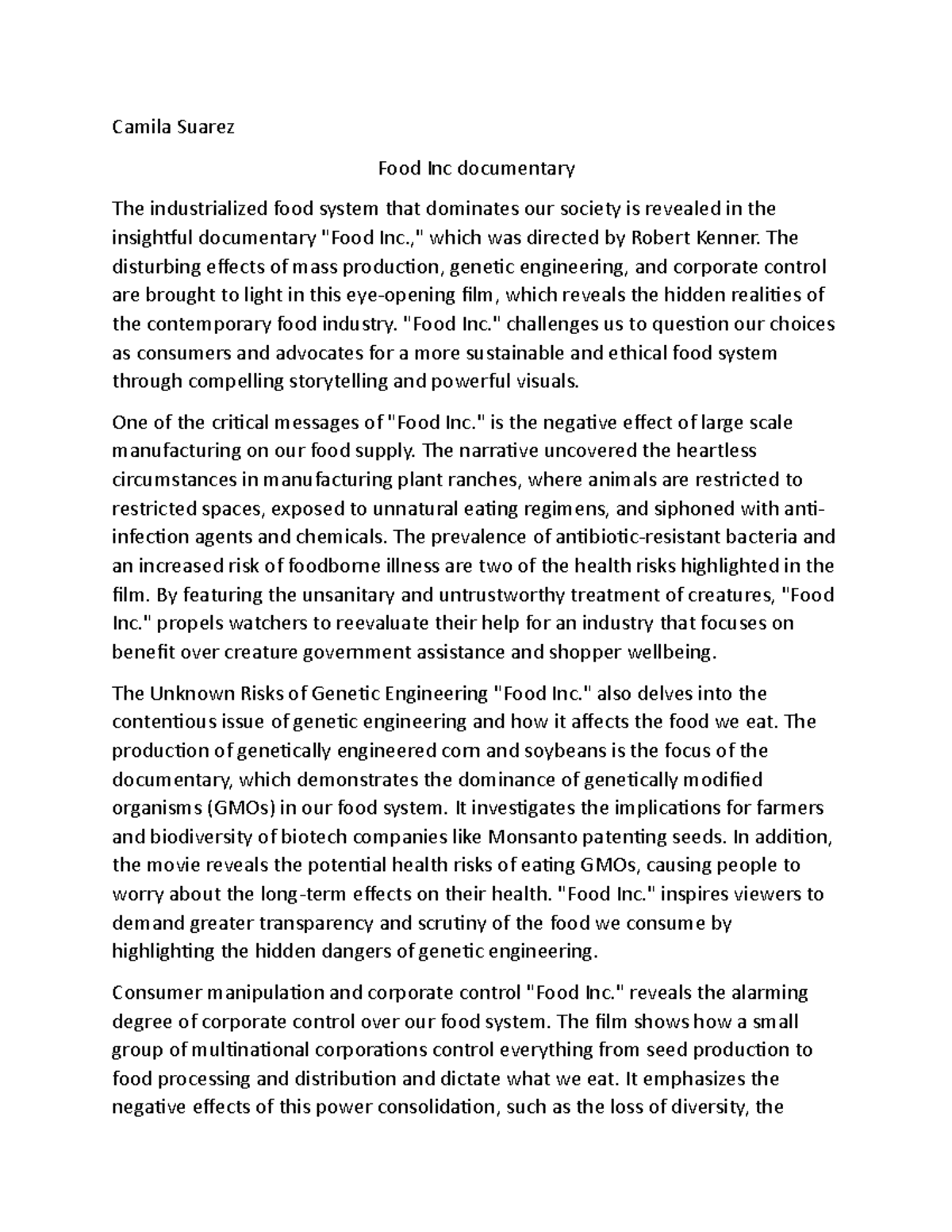 Camila Suarez

Food Inc documentary

The industrialized food system that dominates our society is revealed in the insightful documentary "Food Inc.," which was directed by Robert Kenner. The disturbing effects of mass production, genetic engineering, and corporate control are brought to light in this eye-opening film, which reveals the hidden realities of the contemporary food industry. "Food Inc." challenges us to question our choices as consumers and advocates for a more sustainable and ethical food system through compelling storytelling and powerful visuals.

One of the critical messages of "Food Inc." is the negative effect of large scale manufacturing on our food supply. The narrative uncovered the heartless circumstances in manufacturing plant ranches, where animals are restricted to restricted spaces, exposed to unnatural eating regimens, and siphoned with anti-infection agents and chemicals. The prevalence of antibiotic-resistant bacteria and an increased risk of foodborne illness are two of the health risks highlighted in the film. By featuring the unsanitary and untrustworthy treatment of creatures, "Food Inc." propels watchers to reevaluate their help for an industry that focuses on benefit over creature government assistance and shopper wellbeing.

The Unknown Risks of Genetic Engineering "Food Inc." also delves into the contentious issue of genetic engineering and how it affects the food we eat. The production of genetically engineered corn and soybeans is the focus of the documentary, which demonstrates the dominance of genetically modified organisms (GMOs) in our food system. It investigates the implications for farmers and biodiversity of biotech companies like Monsanto patenting seeds. In addition, the movie reveals the potential health risks of eating GMOs, causing people to worry about the long-term effects on their health. "Food Inc." inspires viewers to demand greater transparency and scrutiny of the food we consume by highlighting the hidden dangers of genetic engineering.

Consumer manipulation and corporate control "Food Inc." reveals the alarming degree of corporate control over our food system. The film shows how a small group of multinational corporations control everything from seed production to food processing and distribution and dictate what we eat. It emphasizes the negative effects of this power consolidation, such as the loss of diversity, the